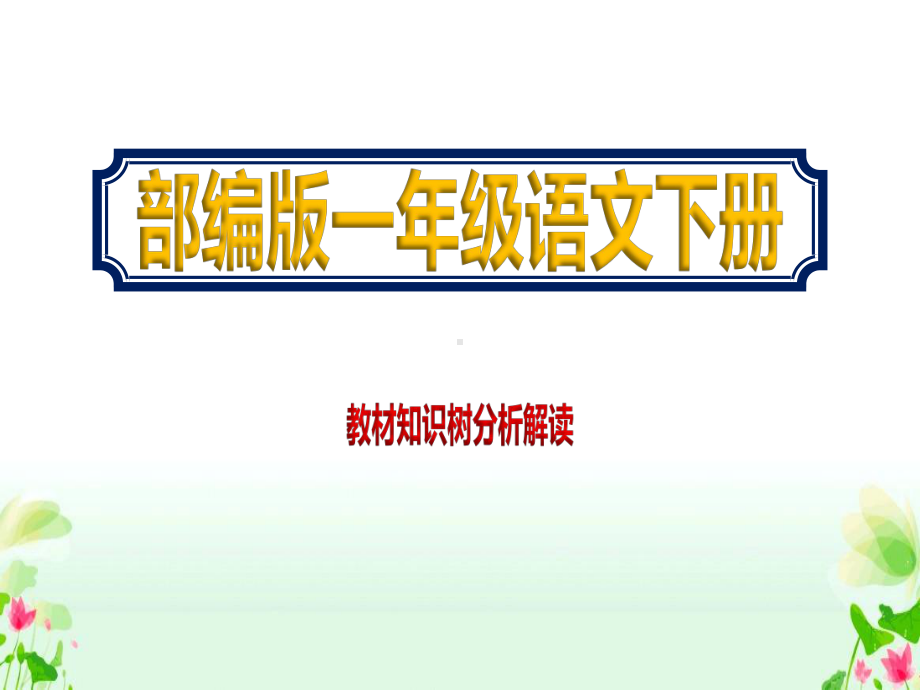 部编版一年级语文下册

教材知识树分析解读